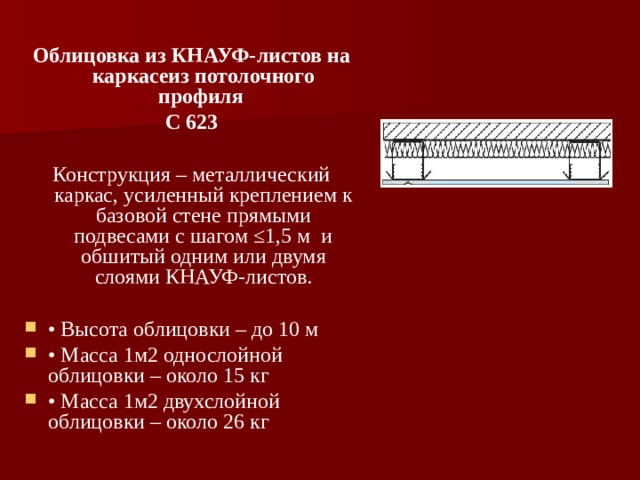 Облицовка из КНАУФ-листов на каркасеиз потолочного профиля
С 623

Конструкция – металлический каркас, усиленный креплением к базовой стене прямыми подвесами с шагом ≤1,5 м  и обшитый одним или двумя слоями КНАУФ-листов.

• Высота облицовки – до 10 м
• Масса 1м2 однослойной облицовки – около 15 кг
• Масса 1м2 двухслойной облицовки – около 26 кг